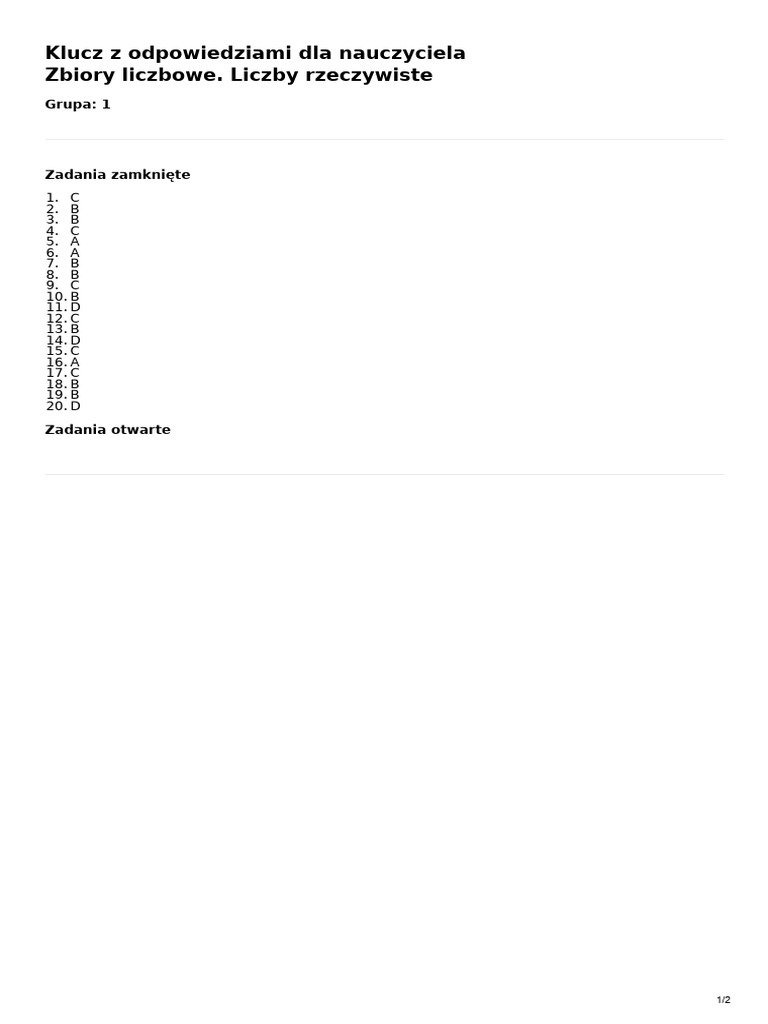 Klucz z odpowiedziami dla nauczyciela
Zbiory liczbowe. Liczby rzeczywiste

Grupa: 1

Zadania zamknięte

1. C
2. B
3. B
4. C
5. A
6. A
7. B
8. B
9. C
10. B
11. D
12. C
13. B
14. D
15. C
16. A
17. C
18. B
19. B
20. D

Zadania otwarte

1/2